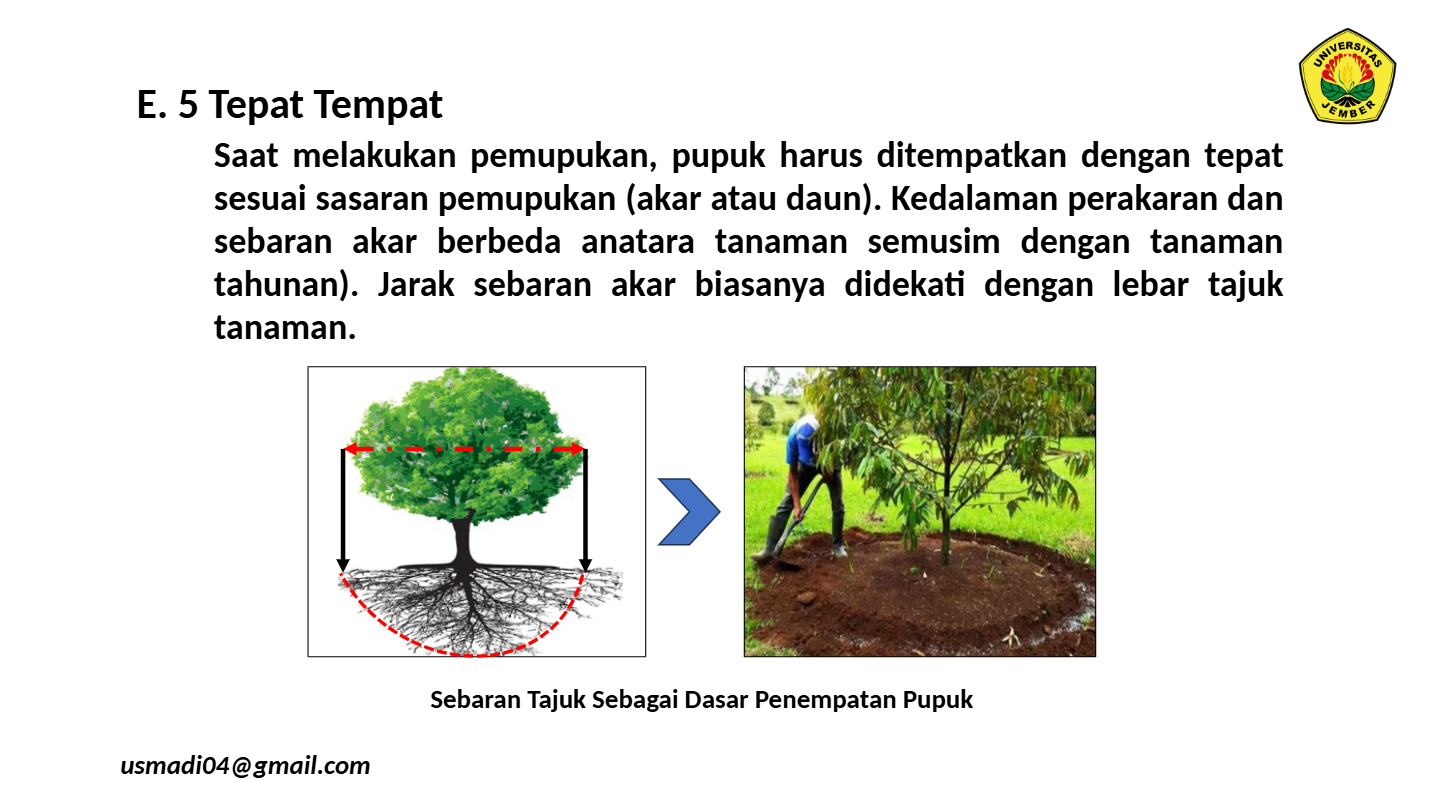 UNIVERSITAS JEMBER

E. 5 Tepat Tempat

Saat melakukan pemupukan, pupuk harus ditempatkan dengan tepat sesuai sasaran pemupukan (akar atau daun). Kedalaman perakaran dan sebaran akar berbeda anatara tanaman semusim dengan tanaman tahunan). Jarak sebaran akar biasanya didekati dengan lebar tajuk tanaman.

Sebaran Tajuk Sebagai Dasar Penempatan Pupuk

usmadi04@gmail.com